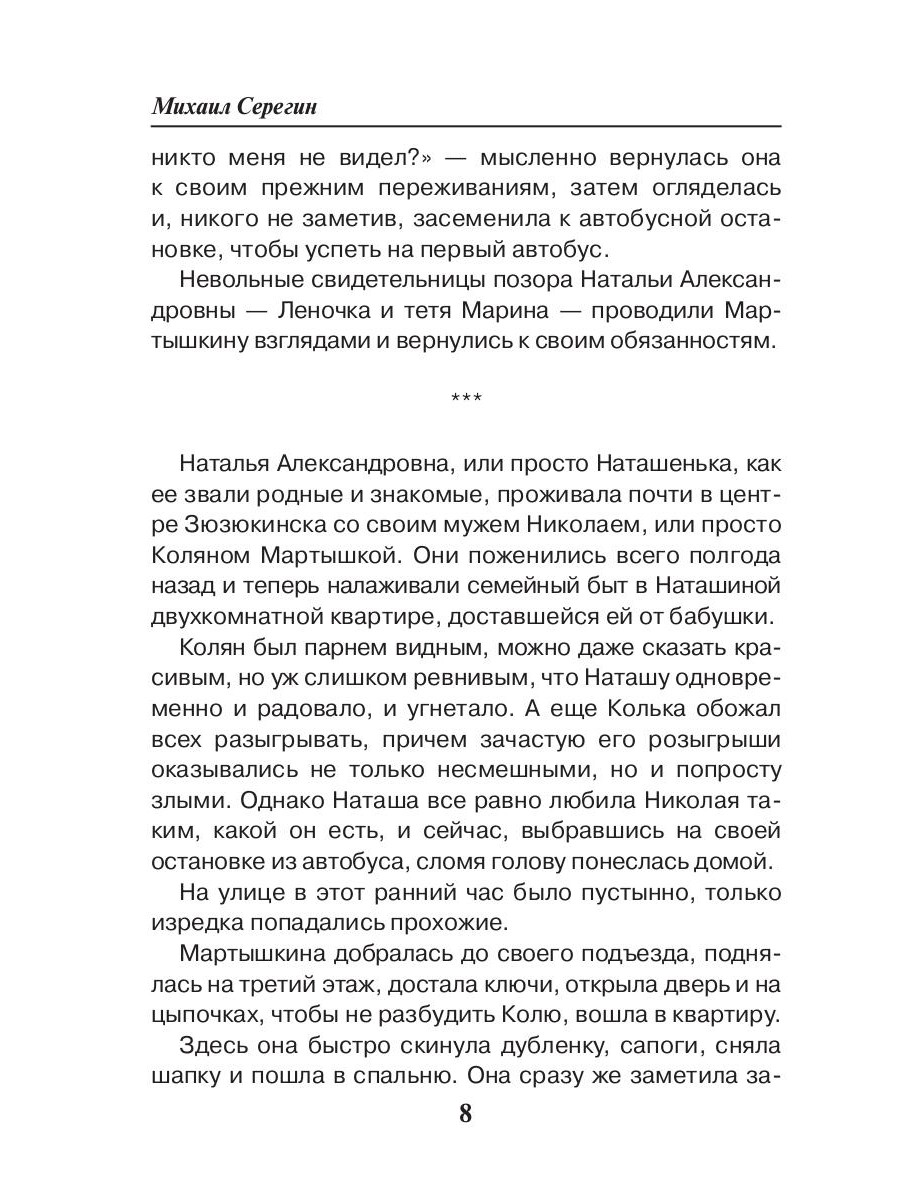 Михаил Серегин

никто меня не видел?» — мысленно вернулась она к своим прежним переживаниям, затем огляделась и, никого не заметив, засеменила к автобусной остановке, чтобы успеть на первый автобус.

Невольные свидетельницы позора Натальи Александровны — Леночка и тетя Марина — проводили Мартышкину взглядами и вернулись к своим обязанностям.

***

Наталья Александровна, или просто Наташенька, как ее звали родные и знакомые, проживала почти в центре Зюзюкинска со своим мужем Николаем, или просто Коляном Мартышкой. Они поженились всего полгода назад и теперь налаживали семейный быт в Наташиной двухкомнатной квартире, доставшейся ей от бабушки.

Колян был парнем видным, можно даже сказать красивым, но уж слишком ревнивым, что Наташу одновременно и радовало, и угнетало. А еще Колька обожал всех разыгрывать, причем зачастую его розыгрыши оказывались не только несмешными, но и попросту злыми. Однако Наташа все равно любила Николая таким, какой он есть, и сейчас, выбравшись на своей остановке из автобуса, сломя голову понеслась домой.

На улице в этот ранний час было пустынно, только изредка попадались прохожие.

Мартышкина добралась до своего подъезда, поднялась на третий этаж, достала ключи, открыла дверь и на цыпочках, чтобы не разбудить Колю, вошла в квартиру.

Здесь она быстро скинула дубленку, сапоги, сняла шапку и пошла в спальню. Она сразу же заметила за-

8